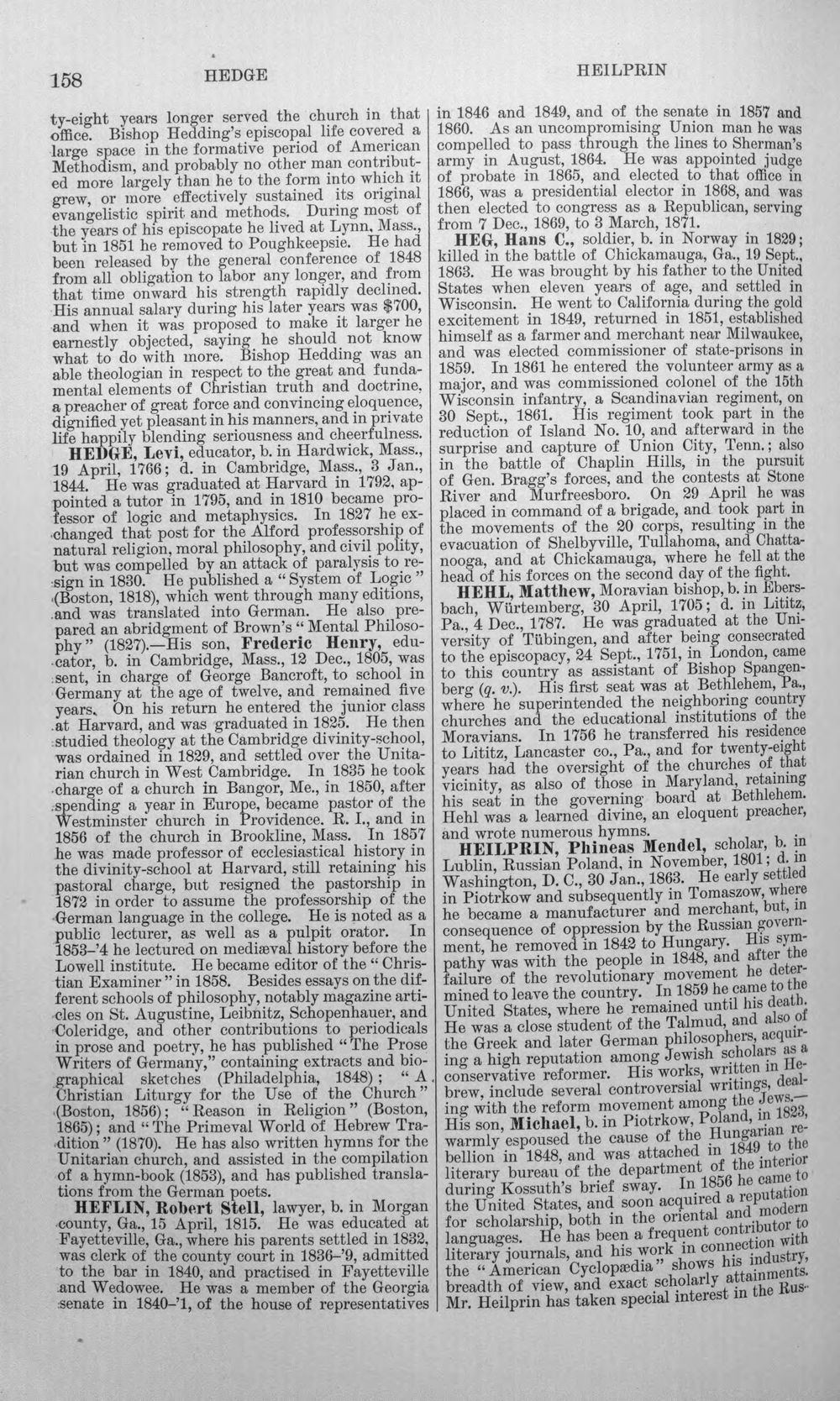 158 HEDGE HEILPRIN

ty-eight years longer served the church in that office. Bishop Hedding's episcopal life covered a large space in the formative period of American Methodism, and probably no other man contributed more largely than he to the form into which it grew, or more effectively sustained its original evangelistic spirit and methods. During most of the years of his episcopate he lived at Lynn, Mass., but in 1851 he removed to Poughkeepsie. He had been released by the general conference of 1848 from all obligation to labor any longer, and from that time onward his strength rapidly declined. His annual salary during his later years was $700, and when it was proposed to make it larger he earnestly objected, saying he should not know what to do with more. Bishop Hedding was an able theologian in respect to the great and fundamental elements of Christian truth and doctrine, a preacher of great force and convincing eloquence, dignified yet pleasant in his manners, and in private life happily blending seriousness and cheerfulness.

HEDGE, Levi, educator, b. in Hardwick, Mass., 19 April, 1766; d. in Cambridge, Mass., 3 Jan., 1844. He was graduated at Harvard in 1792, appointed a tutor in 1795, and in 1810 became professor of logic and metaphysics. In 1827 he exchanged that post for the Alford professorship of natural religion, moral philosophy, and civil polity, but was compelled by an attack of paralysis to resign in 1830. He published a "System of Logic" (Boston, 1818), which went through many editions, and was translated into German. He also prepared an abridgment of Brown's "Mental Philosophy" (1827).—His son, Frederic Henry, educator, b. in Cambridge, Mass., 12 Dec., 1805, was sent, in charge of George Bancroft, to school in Germany at the age of twelve, and remained five years. On his return he entered the junior class at Harvard, and was graduated in 1825. He then studied theology at the Cambridge divinity-school, was ordained in 1829, and settled over the Unitarian church in West Cambridge. In 1835 he took charge of a church in Bangor, Me., in 1850, after spending a year in Europe, became pastor of the Westminster church in Providence. R. I., and in 1856 of the church in Brookline, Mass. In 1857 he was made professor of ecclesiastical history in the divinity-school at Harvard, still retaining his pastoral charge, but resigned the pastorship in 1872 in order to assume the professorship of the German language in the college. He is noted as a public lecturer, as well as a pulpit orator. In 1853-'4 he lectured on mediæval history before the Lowell institute. He became editor of the "Christian Examiner" in 1858. Besides essays on the different schools of philosophy, notably magazine articles on St. Augustine, Leibnitz, Schopenhauer, and Coleridge, and other contributions to periodicals in prose and poetry, he has published "The Prose Writers of Germany," containing extracts and biographical sketches (Philadelphia, 1848); "A Christian Liturgy for the Use of the Church" (Boston, 1856); "Reason in Religion" (Boston, 1865); and "The Primeval World of Hebrew Tradition" (1870). He has also written hymns for the Unitarian church, and assisted in the compilation of a hymn-book (1853), and has published translations from the German poets.

HEFLIN, Robert Stell, lawyer, b. in Morgan county, Ga., 15 April, 1815. He was educated at Fayetteville, Ga., where his parents settled in 1832, was clerk of the county court in 1836-'9, admitted to the bar in 1840, and practised in Fayetteville and Wedowee. He was a member of the Georgia senate in 1840-'1, of the house of representatives in 1846 and 1849, and of the senate in 1857 and 1860. As an uncompromising Union man he was compelled to pass through the lines to Sherman's army in August, 1864. He was appointed judge of probate in 1865, and elected to that office in 1866, was a presidential elector in 1868, and was then elected to congress as a Republican, serving from 7 Dec., 1869, to 3 March, 1871.

HEG, Hans C., soldier, b. in Norway in 1829; killed in the battle of Chickamauga, Ga., 19 Sept., 1863. He was brought by his father to the United States when eleven years of age, and settled in Wisconsin. He went to California during the gold excitement in 1849, returned in 1851, established himself as a farmer and merchant near Milwaukee, and was elected commissioner of state-prisons in 1859. In 1861 he entered the volunteer army as a major, and was commissioned colonel of the 15th Wisconsin infantry, a Scandinavian regiment, on 30 Sept., 1861. His regiment took part in the reduction of Island No. 10, and afterward in the surprise and capture of Union City, Tenn.; also in the battle of Chaplin Hills, in the pursuit of Gen. Bragg's forces, and the contests at Stone River and Murfreesboro. On 29 April he was placed in command of a brigade, and took part in the movements of the 20 corps, resulting in the evacuation of Shelbyville, Tullahoma, and Chattanooga, and at Chickamauga, where he fell at the head of his forces on the second day of the fight.

HEHL, Matthew, Moravian bishop, b. in Ebersbach, Würtemberg, 30 April, 1705; d. in Lititz, Pa., 4 Dec., 1787. He was graduated at the University of Tübingen, and after being consecrated to the episcopacy, 24 Sept., 1751, in London, came to this country as assistant of Bishop Spangenberg (q. v.). His first seat was at Bethlehem, Pa., where he superintended the neighboring country churches and the educational institutions of the Moravians. In 1756 he transferred his residence to Lititz, Lancaster co., Pa., and for twenty-eight years had the oversight of the churches of that vicinity, as also of those in Maryland, retaining his seat in the governing board at Bethlehem. Hehl was a learned divine, an eloquent preacher, and wrote numerous hymns.

HEILPRIN, Phineas Mendel, scholar, b. in Lublin, Russian Poland, in November, 1801; d. in Washington, D. C., 30 Jan., 1863. He early settled in Piotrkow and subsequently in Tomaszow, where he became a manufacturer and merchant, but, in consequence of oppression by the Russian government, he removed in 1842 to Hungary. His sympathy was with the people in 1848, and after the failure of the revolutionary movement he determined to leave the country. In 1859 he came to the United States, where he remained until his death. He was a close student of the Talmud, and also of the Greek and later German philosophers, acquiring a high reputation among Jewish scholars as a conservative reformer. His works, written in Hebrew, include several controversial writings, dealing with the reform movement among the Jews.—His son, Michael, b. in Piotrkow, Poland, in 1823, warmly espoused the cause of the Hungarian rebellion in 1848, and was attached in 1849 to the literary bureau of the department of the interior during Kossuth's brief sway. In 1856 he came to the United States, and soon acquired a reputation for scholarship, both in the oriental and modern languages. He has been a frequent contributor to literary journals, and his work in connection with the "American Cyclopædia" shows his industry, breadth of view, and exact scholarly attainments. Mr. Heilprin has taken special interest in the Rus-